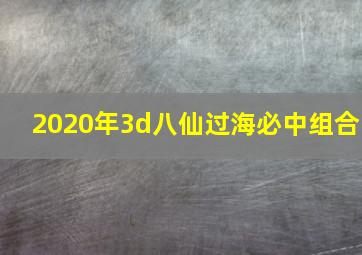 2020年3d八仙过海必中组合